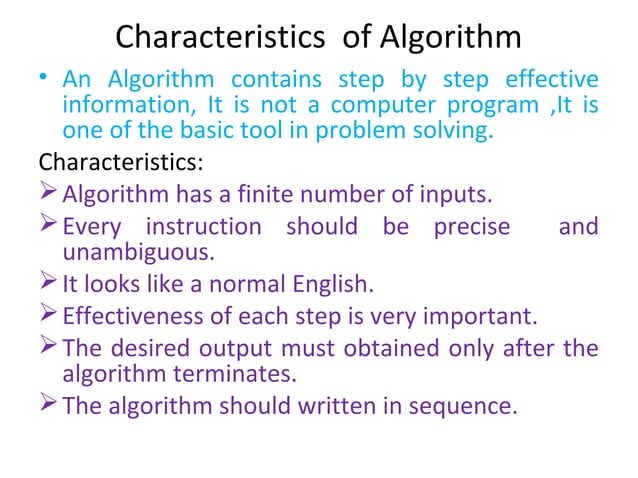 Characteristics of Algorithm

• An Algorithm contains step by step effective information, It is not a computer program ,It is one of the basic tool in problem solving.

Characteristics:

➢ Algorithm has a finite number of inputs.

➢ Every instruction should be precise and unambiguous.

➢ It looks like a normal English.

➢ Effectiveness of each step is very important.

➢ The desired output must obtained only after the algorithm terminates.

➢ The algorithm should written in sequence.